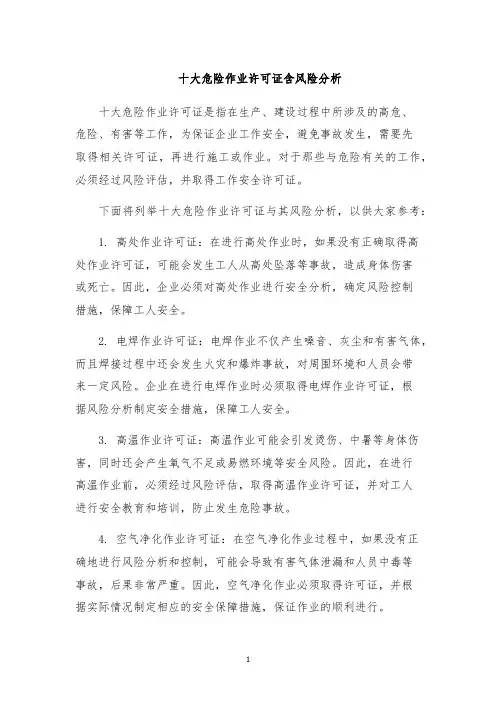 十大危险作业许可证含风险分析

十大危险作业许可证是指在生产、建设过程中所涉及的高危、危险、有害等工作，为保证企业工作安全，避免事故发生，需要先取得相关许可证，再进行施工或作业。对于那些与危险有关的工作，必须经过风险评估，并取得工作安全许可证。

下面将列举十大危险作业许可证与其风险分析，以供大家参考：

1. 高处作业许可证：在进行高处作业时，如果没有正确取得高处作业许可证，可能会发生工人从高处坠落等事故，造成身体伤害或死亡。因此，企业必须对高处作业进行安全分析，确定风险控制措施，保障工人安全。

2. 电焊作业许可证：电焊作业不仅产生噪音、灰尘和有害气体，而且焊接过程中还会发生火灾和爆炸事故，对周围环境和人员会带来一定风险。企业在进行电焊作业时必须取得电焊作业许可证，根据风险分析制定安全措施，保障工人安全。

3. 高温作业许可证：高温作业可能会引发烫伤、中暑等身体伤害，同时还会产生氧气不足或易燃环境等安全风险。因此，在进行高温作业前，必须经过风险评估，取得高温作业许可证，并对工人进行安全教育和培训，防止发生危险事故。

4. 空气净化作业许可证：在空气净化作业过程中，如果没有正确地进行风险分析和控制，可能会导致有害气体泄漏和人员中毒等事故，后果非常严重。因此，空气净化作业必须取得许可证，并根据实际情况制定相应的安全保障措施，保证作业的顺利进行。

1